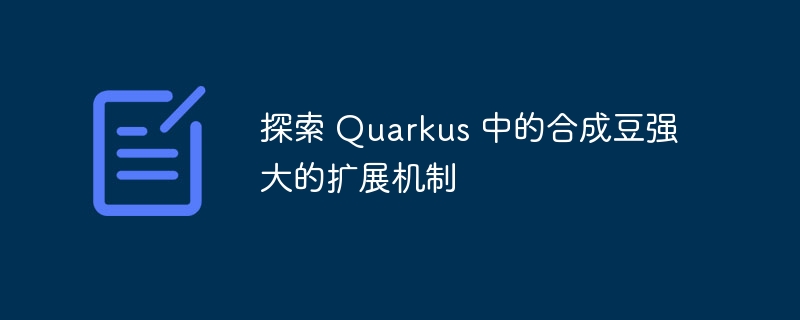 探索 Quarkus 中的合成豆强大的扩展机制